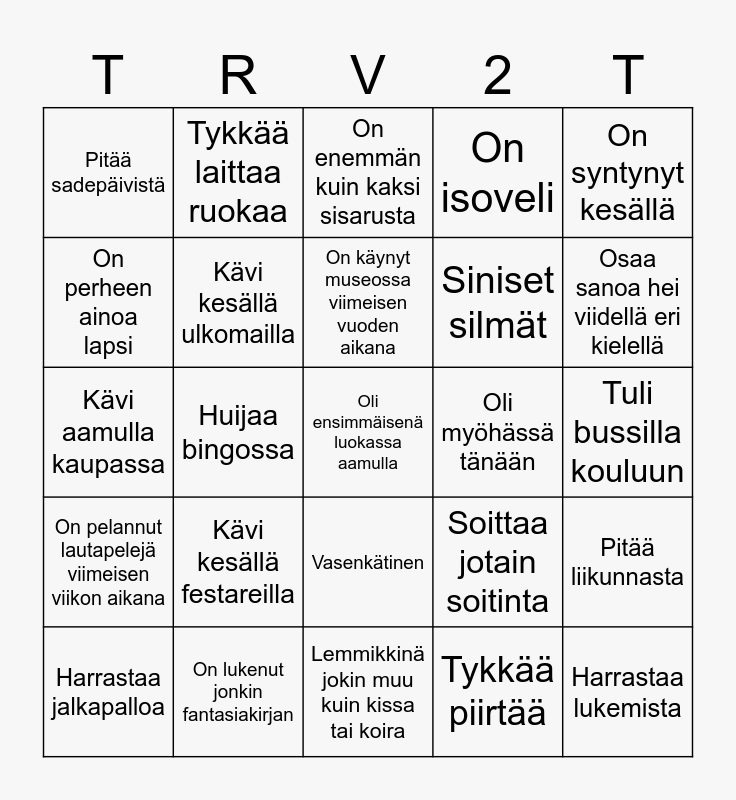 | T | R | V | 2 | T |
|---|---|---|---|---|
| Pitää sadepäivistä | Tykkää laittaa ruokaa | On enemmän kuin kaksi sisarusta | On isoveli | On syntynyt kesällä |
| On perheen ainoa lapsi | Kävi kesällä ulkomailla | On käynyt museossa viimeisen vuoden aikana | Siniset silmät | Osaa sanoa hei viidellä eri kielellä |
| Kävi aamulla kaupassa | Huijaa bingossa | Oli ensimmäisenä luokassa aamulla | Oli myöhässä tänään | Tuli bussilla kouluun |
| On pelannut lautapelejä viimeisen viikon aikana | Kävi kesällä festareilla | Vasenkätinen | Soittaa jotain soitinta | Pitää liikunnasta |
| Harrastaa jalkapalloa | On lukenut jonkin fantasiakirjan | Lemmikkinä jokin muu kuin kissa tai koira | Tykkää piirtää | Harrastaa lukemista |